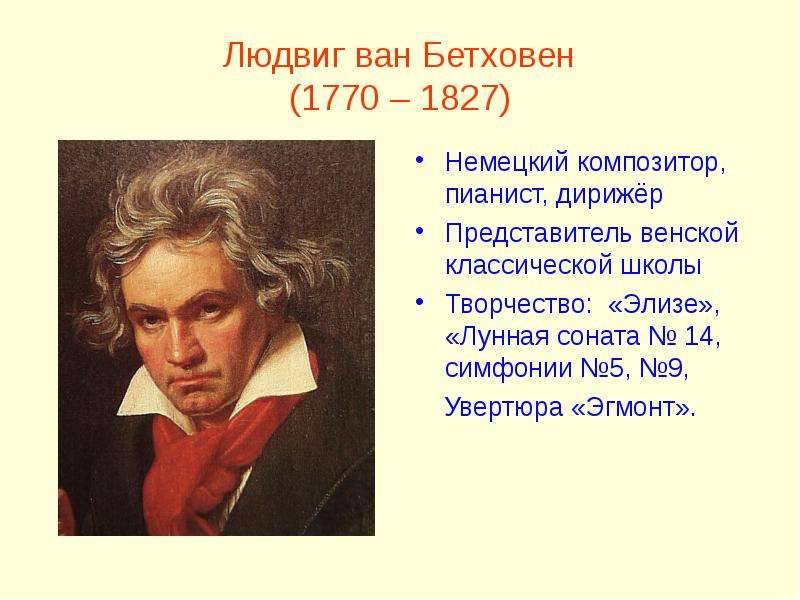 Людвиг ван Бетховен
(1770 – 1827)

• Немецкий композитор, пианист, дирижёр
• Представитель венской классической школы
• Творчество: «Элизе», «Лунная соната № 14, симфонии №5, №9,
Увертюра «Эгмонт».